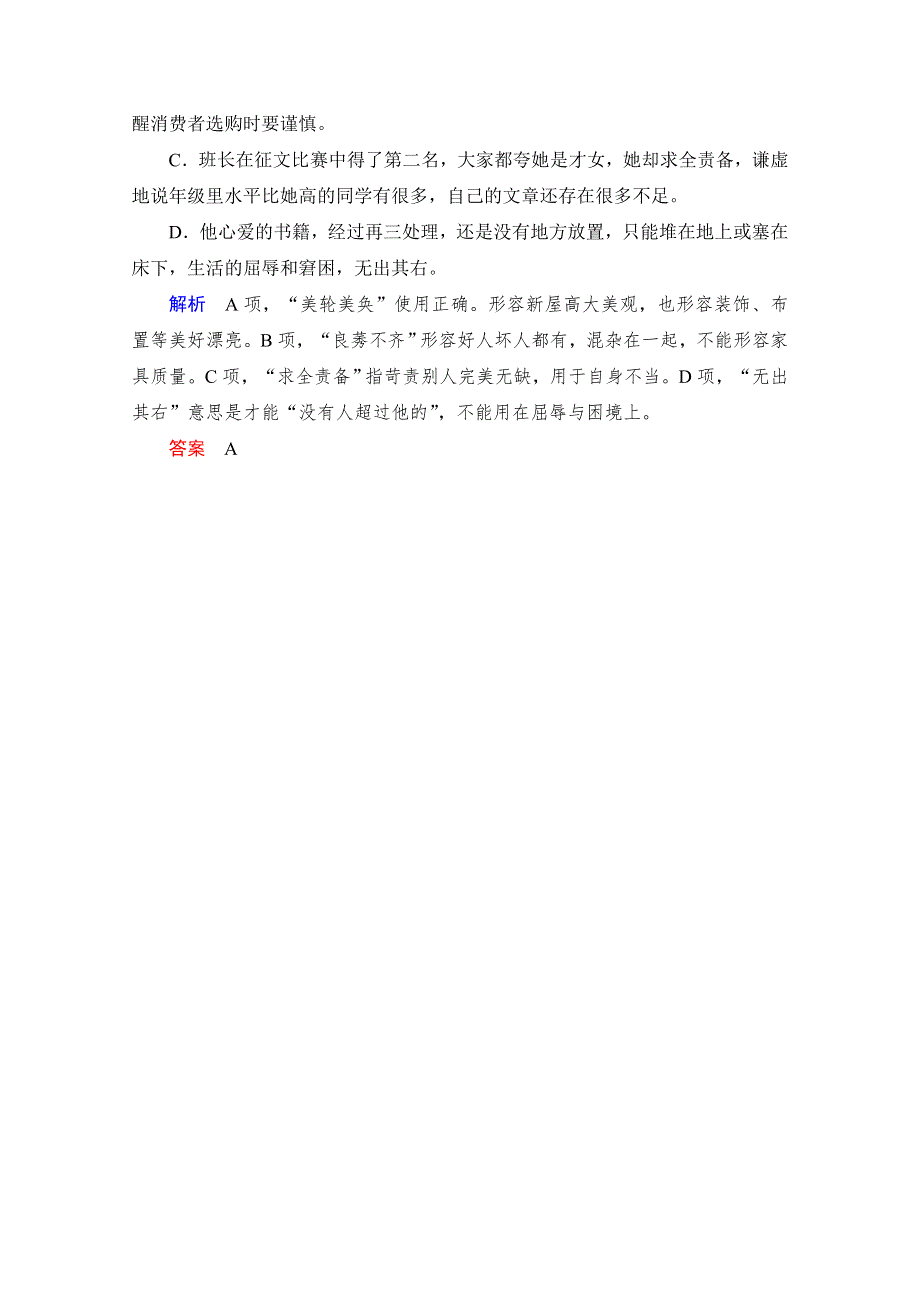 醒消费者选购时要谨慎。

C．班长在征文比赛中得了第二名，大家都夸她是才女，她却求全责备，谦虚地说年级里水平比她高的同学有很多，自己的文章还存在很多不足。

D．他心爱的书籍，经过再三处理，还是没有地方放置，只能堆在地上或塞在床下，生活的屈辱和窘困，无出其右。

解析　A项，“美轮美奂”使用正确。形容新屋高大美观，也形容装饰、布置等美好漂亮。B项，“良莠不齐”形容好人坏人都有，混杂在一起，不能形容家具质量。C项，“求全责备”指苛责别人完美无缺，用于自身不当。D项，“无出其右”意思是才能“没有人超过他的”，不能用在屈辱与困境上。

答案　A